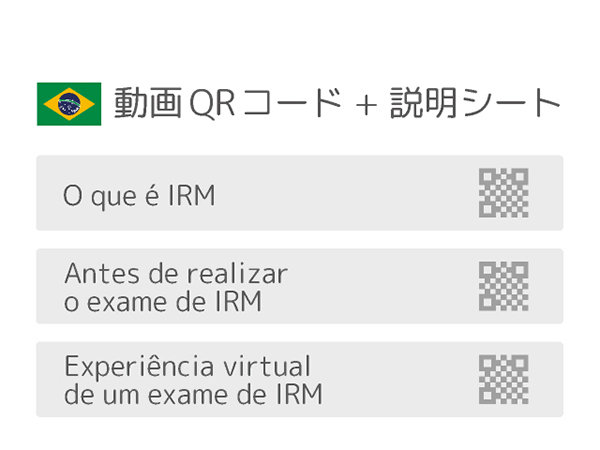 動画 QR コード + 説明シート

O que é IRM

Antes de realizar
o exame de IRM

Experiência virtual
de um exame de IRM